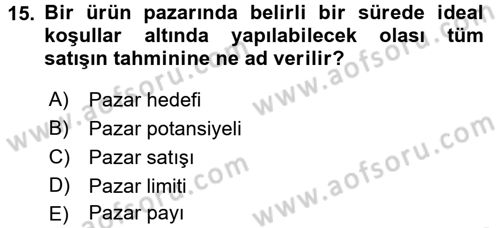 15. Bir ürün pazarında belirli bir sürede ideal koşullar altında yapılabilecek olası tüm satışın tahminine ne ad verilir?

A) Pazar hedefi
B) Pazar potansiyeli
C) Pazar satışı
D) Pazar limiti
E) Pazar payı

www.aofsoru.com
www.aofsoru.com
www.aofsoru.com
www.aofsoru.com